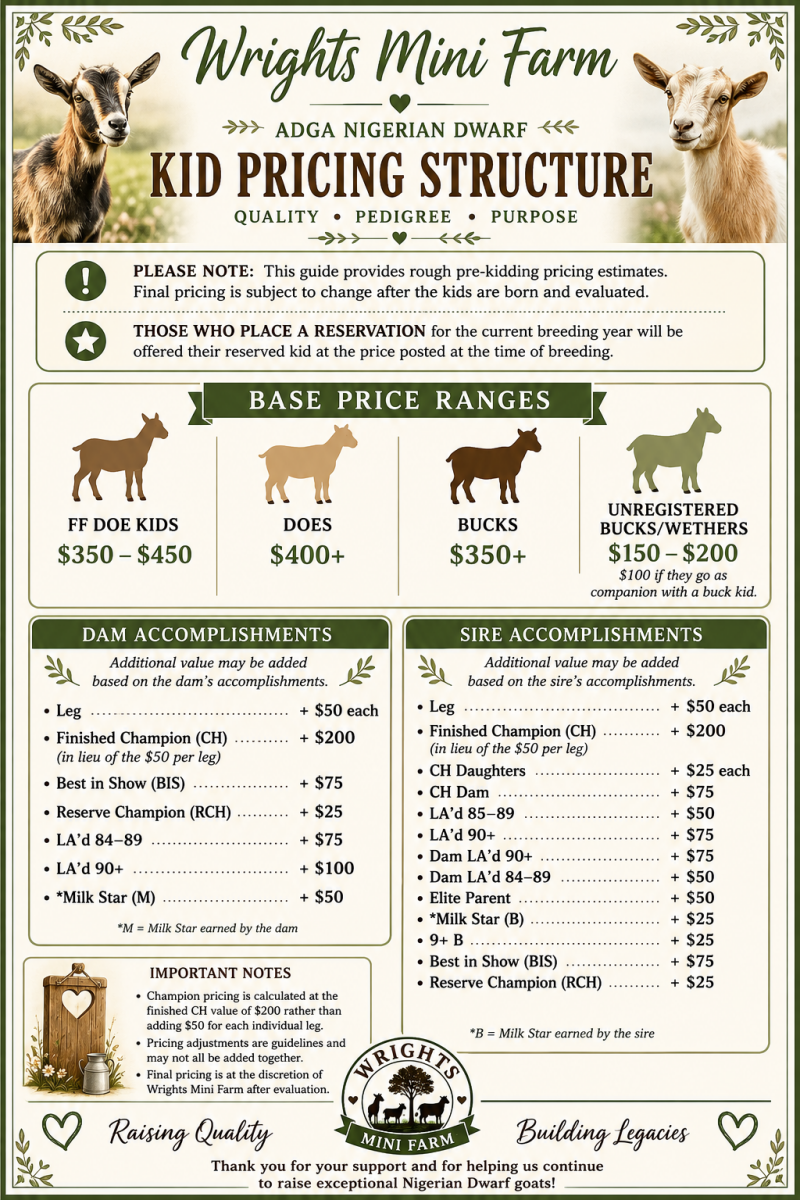 Wrights Mini Farm

ADGA NIGERIAN DWARF

KID PRICING STRUCTURE

QUALITY • PEDIGREE • PURPOSE

PLEASE NOTE: This guide provides rough pre-kidding pricing estimates. Final pricing is subject to change after the kids are born and evaluated.

THOSE WHO PLACE A RESERVATION for the current breeding year will be offered their reserved kid at the price posted at the time of breeding.

BASE PRICE RANGES

FF DOE KIDS
$350 – $450

DOES
$400+

BUCKS
$350+

UNREGISTERED BUCKS/WETHERS
$150 – $200
$100 if they go as companion with a buck kid.

DAM ACCOMPLISHMENTS

Additional value may be added based on the dam's accomplishments.

• Leg + $50 each
• Finished Champion (CH) + $200
(in lieu of the $50 per leg)
• Best in Show (BIS) + $75
• Reserve Champion (RCH) + $25
• LA'd 84–89 + $75
• LA'd 90+ + $100
• *Milk Star (M) + $50

*M = Milk Star earned by the dam

IMPORTANT NOTES

• Champion pricing is calculated at the finished CH value of $200 rather than adding $50 for each individual leg.
• Pricing adjustments are guidelines and may not all be added together.
• Final pricing is at the discretion of Wrights Mini Farm after evaluation.

SIRE ACCOMPLISHMENTS

Additional value may be added based on the sire's accomplishments.

• Leg + $50 each
• Finished Champion (CH) + $200
(in lieu of the $50 per leg)
• CH Daughters + $25 each
• CH Dam + $75
• LA'd 85–89 + $50
• LA'd 90+ + $75
• Dam LA'd 90+ + $75
• Dam LA'd 84–89 + $50
• Elite Parent + $50
• *Milk Star (B) + $25
• 9+ B + $25
• Best in Show (BIS) + $75
• Reserve Champion (RCH) + $25

*B = Milk Star earned by the sire

WRIGHTS
MINI FARM

Raising Quality

Building Legacies

Thank you for your support and for helping us continue to raise exceptional Nigerian Dwarf goats!